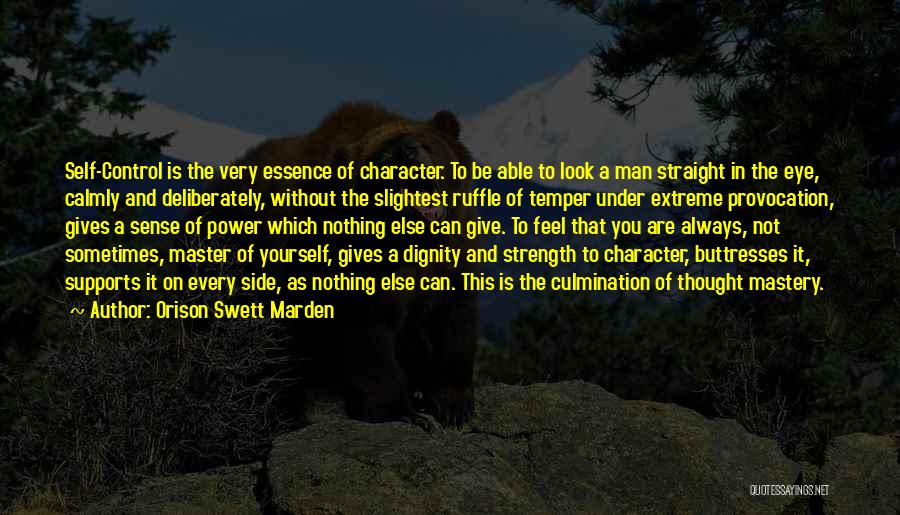 Self-Control is the very essence of character. To be able to look a man straight in the eye, calmly and deliberately, without the slightest ruffle of temper under extreme provocation, gives a sense of power which nothing else can give. To feel that you are always, not sometimes, master of yourself, gives a dignity and strength to character, buttresses it, supports it on every side, as nothing else can. This is the culmination of thought mastery.
~ Author: Orison Swett Marden

QUOTESSAYINGS.NET